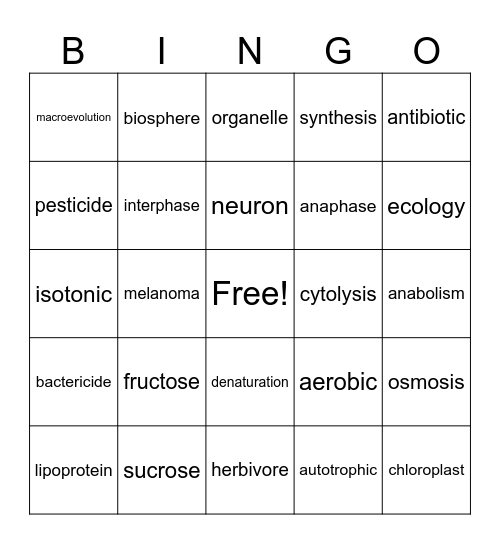 | B | I | N | G | O |
|---|---|---|---|---|
| macroevolution | biosphere | organelle | synthesis | antibiotic |
| pesticide | interphase | neuron | anaphase | ecology |
| isotonic | melanoma | Free! | cytolysis | anabolism |
| bactericide | fructose | denaturation | aerobic | osmosis |
| lipoprotein | sucrose | herbivore | autotrophic | chloroplast |